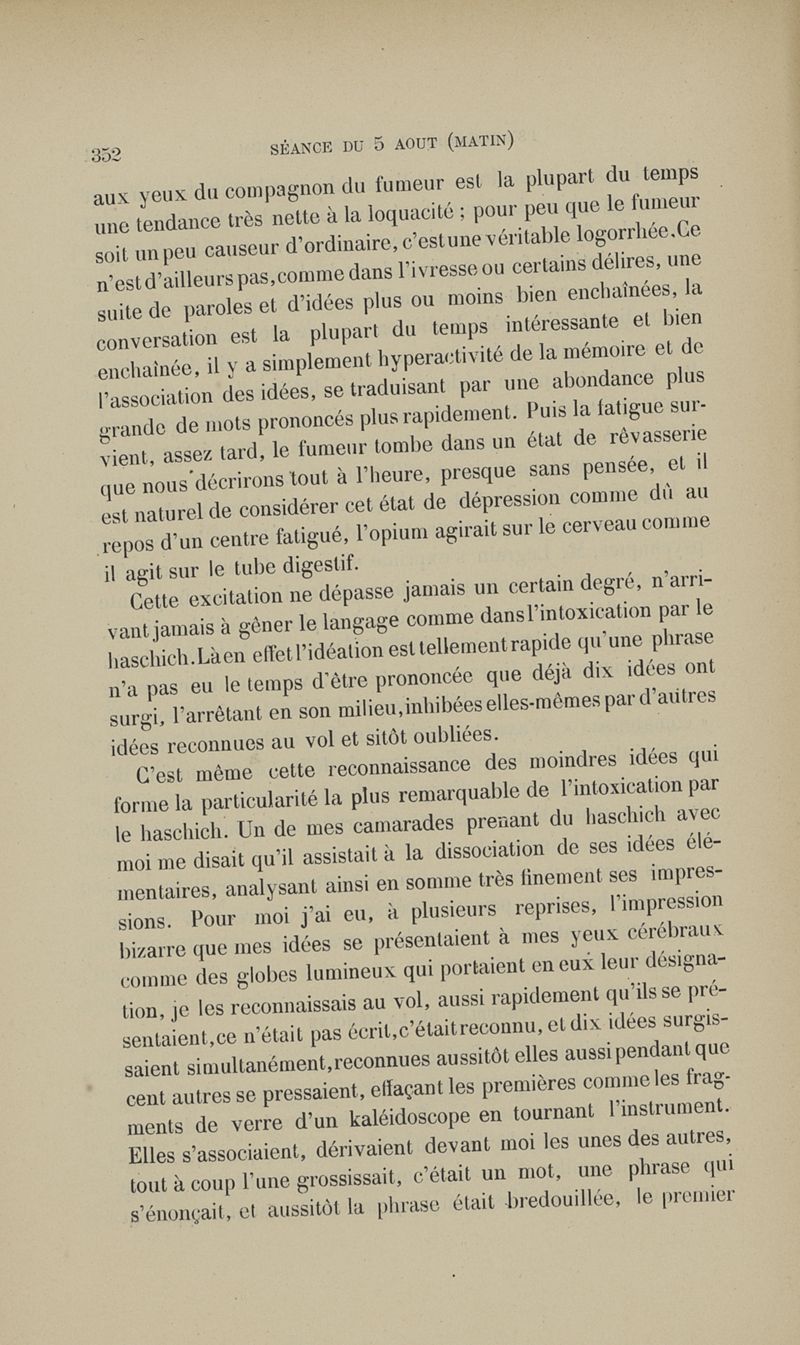 352 SÉANCE DU 5 AOUT (MATIN)

aux yeux du compagnon du fumeur est la plupart du temps une tendance très nette à la loquacité ; pour peu que le fumeur soit un peu causeur d'ordinaire, c'est une véritable logorrhée. Ce n'est d'ailleurs pas, comme dans l'ivresse ou certains délires, une suite de paroles et d'idées plus ou moins bien enchaînées, la conversation est la plupart du temps intéressante et bien enchaînée, il y a simplement hyperactivité de la mémoire et de l'association des idées, se traduisant par une abondance plus grande de mots prononcés plus rapidement. Puis la fatigue survient, assez tard, le fumeur tombe dans un état de rêvasserie que nous décrirons tout à l'heure, presque sans pensée, et il est naturel de considérer cet état de dépression comme dû au repos d'un centre fatigué, l'opium agirait sur le cerveau comme il agit sur le tube digestif.

Cette excitation ne dépasse jamais un certain degré, n'arrivant jamais à gêner le langage comme dans l'intoxication par le haschich. Là en effet l'idéation est tellement rapide qu'une phrase n'a pas eu le temps d'être prononcée que déjà dix idées ont surgi, l'arrêtant en son milieu, inhibées elles-mêmes par d'autres idées reconnues au vol et sitôt oubliées.

C'est même cette reconnaissance des moindres idées qui forme la particularité la plus remarquable de l'intoxication par le haschich. Un de mes camarades prenant du haschich avec moi me disait qu'il assistait à la dissociation de ses idées élémentaires, analysant ainsi en somme très finement ses impressions. Pour moi j'ai eu, à plusieurs reprises, l'impression bizarre que mes idées se présentaient à mes yeux cérébraux comme des globes lumineux qui portaient en eux leur désignation, je les reconnaissais au vol, aussi rapidement qu'ils se présentaient, ce n'était pas écrit, c'était reconnu, et dix idées surgissaient simultanément, reconnues aussitôt elles aussi pendant que cent autres se pressaient, effaçant les premières comme les fragments de verre d'un kaléidoscope en tournant l'instrument. Elles s'associaient, dérivaient devant moi les unes des autres, tout à coup l'une grossissait, c'était un mot, une phrase qui s'énonçait, et aussitôt la phrase était bredouillée, le premier